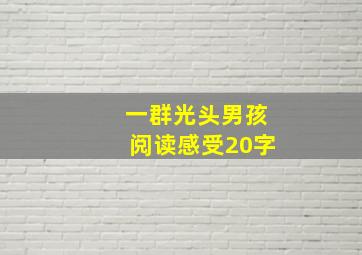 一群光头男孩
阅读感受20字